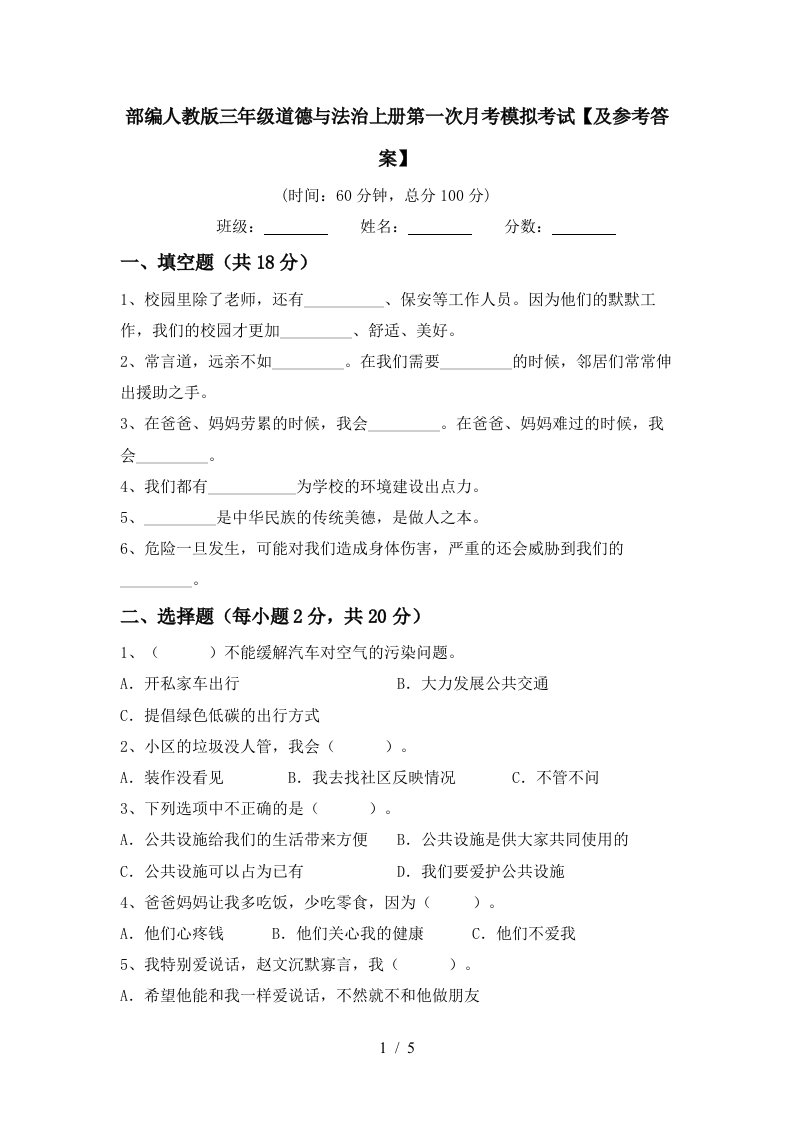 部编人教版三年级道德与法治上册第一次月考模拟考试【及参考答案】

(时间：60分钟，总分100分)

班级：________ 姓名：________ 分数：________

一、填空题（共18分）

1、校园里除了老师，还有__________、保安等工作人员。因为他们的默默工作，我们的校园才更加_________、舒适、美好。

2、常言道，远亲不如_________。在我们需要_________的时候，邻居们常常伸出援助之手。

3、在爸爸、妈妈劳累的时候，我会_________。在爸爸、妈妈难过的时候，我会_________。

4、我们都有___________为学校的环境建设出点力。

5、_________是中华民族的传统美德，是做人之本。

6、危险一旦发生，可能对我们造成身体伤害，严重的还会威胁到我们的_________。

二、选择题（每小题2分，共20分）

1、（　　）不能缓解汽车对空气的污染问题。

A．开私家车出行　　B．大力发展公共交通

C．提倡绿色低碳的出行方式

2、小区的垃圾没人管，我会（　　）。

A．装作没看见　　B．我去找社区反映情况　　C．不管不问

3、下列选项中不正确的是（　　）。

A．公共设施给我们的生活带来方便　　B．公共设施是供大家共同使用的

C．公共设施可以占为已有　　D．我们要爱护公共设施

4、爸爸妈妈让我多吃饭，少吃零食，因为（　　）。

A．他们心疼钱　　B．他们关心我的健康　　C．他们不爱我

5、我特别爱说话，赵文沉默寡言，我（　　）。

A．希望他能和我一样爱说话，不然就不和他做朋友

1 / 5